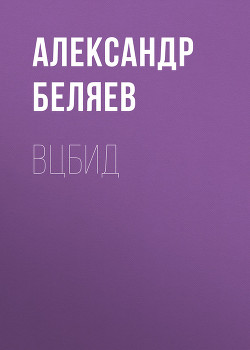 АЛЕКСАНДР БЕЛЯЕВ

ВЦБИД